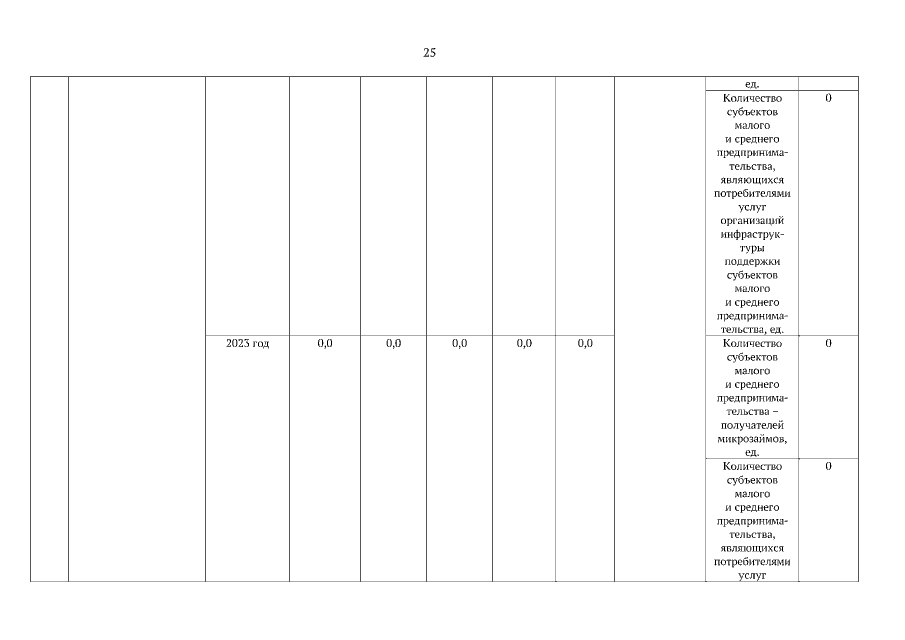 25

| | | | | | | | | | | |
|---|---|---|---|---|---|---|---|---|---|---|
| | | | | | | | | | ед. | |
| | | | | | | | | | Количество субъектов малого и среднего предпринимательства, являющихся потребителями услуг организаций инфраструктуры поддержки субъектов малого и среднего предпринимательства, ед. | 0 |
| | | 2023 год | 0,0 | 0,0 | 0,0 | 0,0 | 0,0 | | Количество субъектов малого и среднего предпринимательства – получателей микрозаймов, ед. | 0 |
| | | | | | | | | | Количество субъектов малого и среднего предпринимательства, являющихся потребителями услуг | 0 |